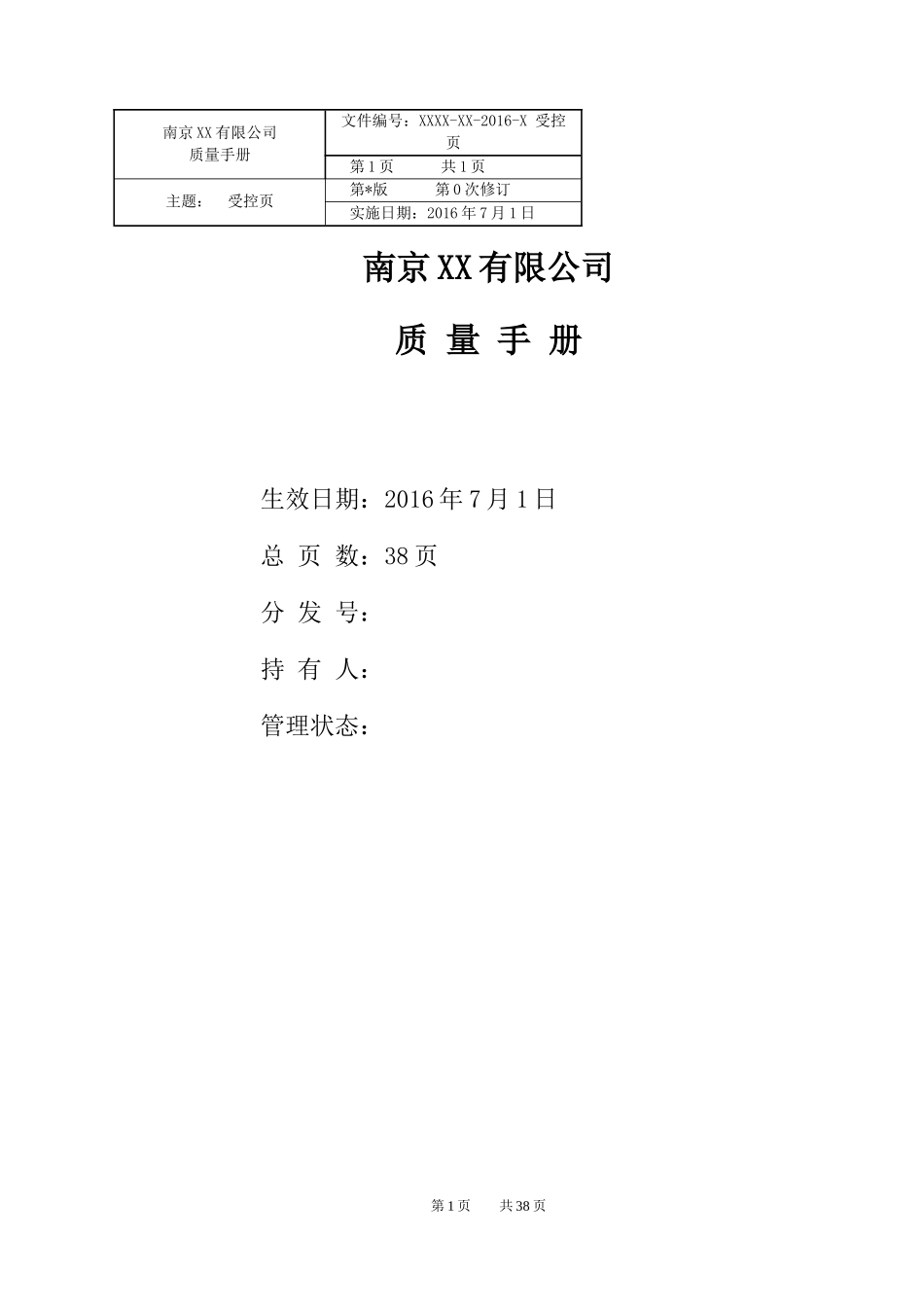 | 南京XX有限公司 质量手册 | 文件编号：XXXX-XX-2016-X 受控页 |
|---|---|
| | 第1页　　共1页 |
| 主题：　受控页 | 第*版　　第0次修订 |
| | 实施日期：2016年7月1日 |

南京XX有限公司

质 量 手 册

生效日期：2016年7月1日

总 页 数：38页

分 发 号：

持 有 人：

管理状态：

第1页　　共38页